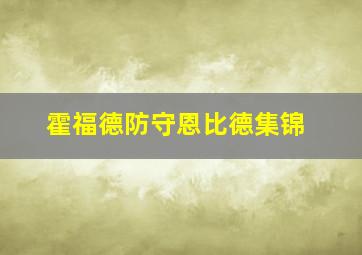 霍福德防守恩比德集锦